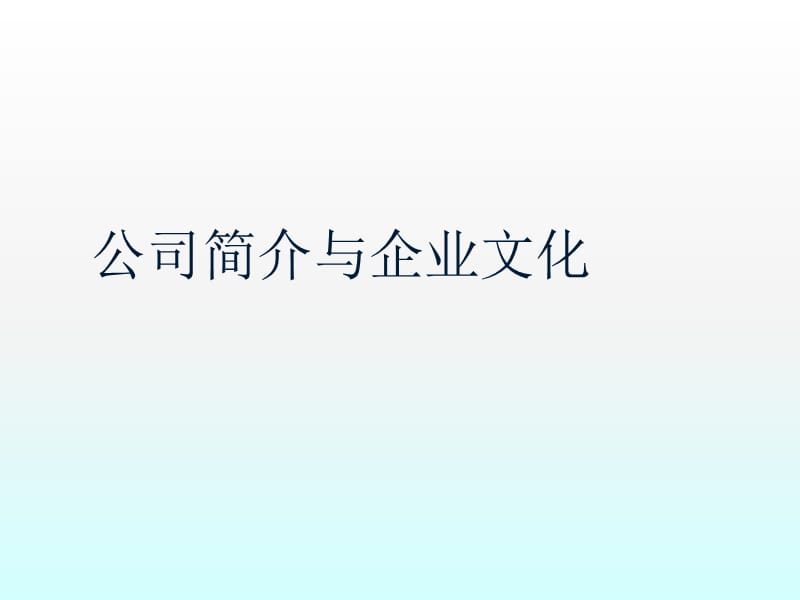 公司简介与企业文化